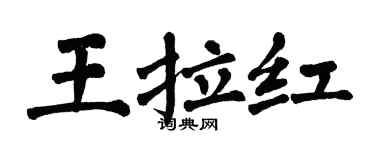 王拉红

词典网